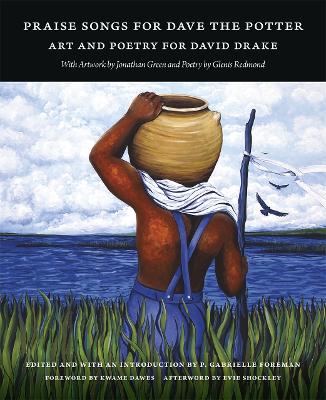 PRAISE SONGS FOR DAVE THE POTTER
ART AND POETRY FOR DAVID DRAKE
With Artwork by Jonathan Green and Poetry by Glenis Redmond

EDITED AND WITH AN INTRODUCTION BY P. GABRIELLE FOREMAN
FOREWORD BY KWAME DAWES AFTERWORD BY EVIE SHOCKLEY